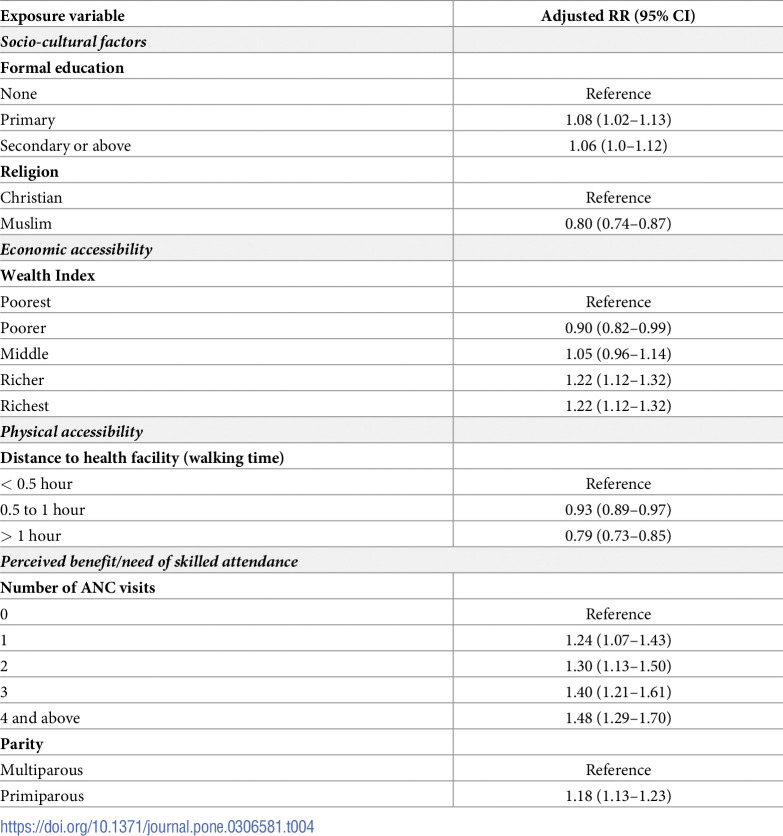 | Exposure variable | Adjusted RR (95% CI) |
|---|---|
| Socio-cultural factors | |
| Formal education | |
| None | Reference |
| Primary | 1.08 (1.02–1.13) |
| Secondary or above | 1.06 (1.0–1.12) |
| Religion | |
| Christian | Reference |
| Muslim | 0.80 (0.74–0.87) |
| Economic accessibility | |
| Wealth Index | |
| Poorest | Reference |
| Poorer | 0.90 (0.82–0.99) |
| Middle | 1.05 (0.96–1.14) |
| Richer | 1.22 (1.12–1.32) |
| Richest | 1.22 (1.12–1.32) |
| Physical accessibility | |
| Distance to health facility (walking time) | |
| < 0.5 hour | Reference |
| 0.5 to 1 hour | 0.93 (0.89–0.97) |
| > 1 hour | 0.79 (0.73–0.85) |
| Perceived benefit/need of skilled attendance | |
| Number of ANC visits | |
| 0 | Reference |
| 1 | 1.24 (1.07–1.43) |
| 2 | 1.30 (1.13–1.50) |
| 3 | 1.40 (1.21–1.61) |
| 4 and above | 1.48 (1.29–1.70) |
| Parity | |
| Multiparous | Reference |
| Primiparous | 1.18 (1.13–1.23) |

https://doi.org/10.1371/journal.pone.0306581.t004